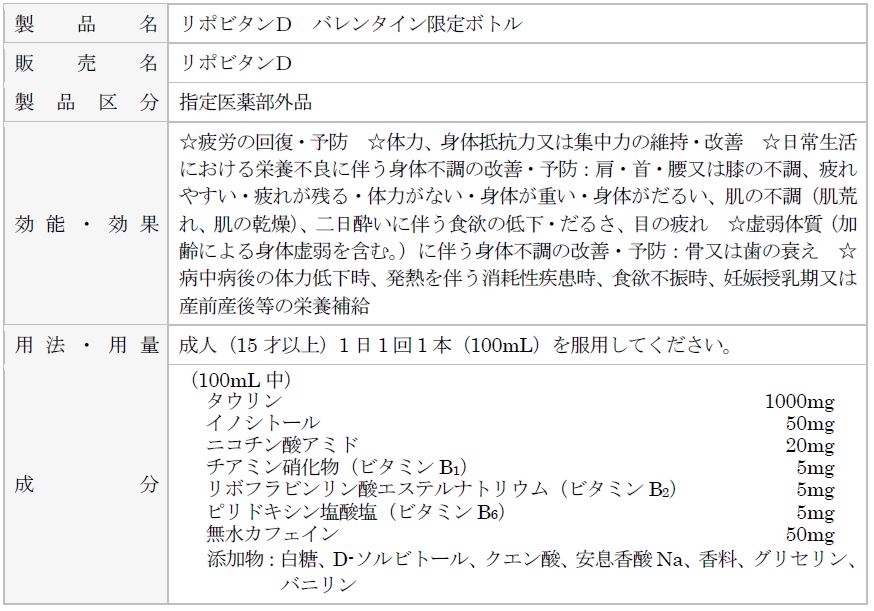 | 製品名 | リポビタンD　バレンタイン限定ボトル |
|---|---|
| 販売名 | リポビタンD |
| 製品区分 | 指定医薬部外品 |
| 効能・効果 | ☆疲労の回復・予防　☆体力、身体抵抗力又は集中力の維持・改善　☆日常生活における栄養不良に伴う身体不調の改善・予防：肩・首・腰又は膝の不調、疲れやすい・疲れが残る・体力がない・身体が重い・身体がだるい、肌の不調（肌荒れ、肌の乾燥）、二日酔いに伴う食欲の低下・だるさ、目の疲れ　☆虚弱体質（加齢による身体虚弱を含む。）に伴う身体不調の改善・予防：骨又は歯の衰え　☆病中病後の体力低下時、発熱を伴う消耗性疾患時、食欲不振時、妊娠授乳期又は産前産後等の栄養補給 |
| 用法・用量 | 成人（15才以上）1日1回1本（100mL）を服用してください。 |
| 成分 | （100mL中）<br>タウリン 1000mg<br>イノシトール 50mg<br>ニコチン酸アミド 20mg<br>チアミン硝化物（ビタミン$B_1$） 5mg<br>リボフラビンリン酸エステルナトリウム（ビタミン$B_2$） 5mg<br>ピリドキシン塩酸塩（ビタミン$B_6$） 5mg<br>無水カフェイン 50mg<br>添加物：白糖、D-ソルビトール、クエン酸、安息香酸Na、香料、グリセリン、バニリン |